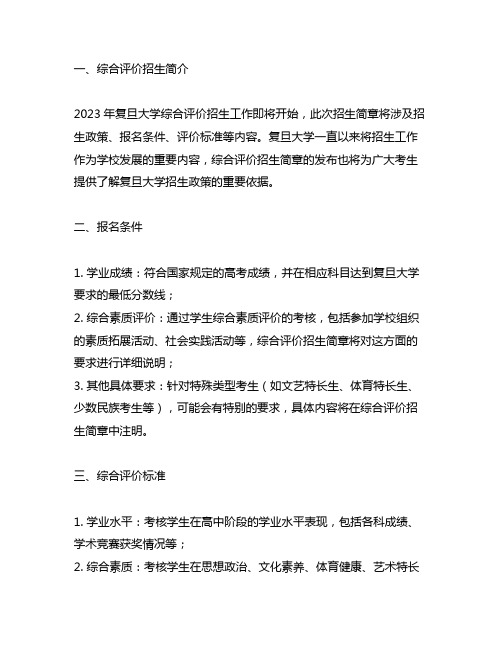 一、综合评价招生简介

2023 年复旦大学综合评价招生工作即将开始，此次招生简章将涉及招生政策、报名条件、评价标准等内容。复旦大学一直以来将招生工作作为学校发展的重要内容，综合评价招生简章的发布也将为广大考生提供了解复旦大学招生政策的重要依据。

二、报名条件

1. 学业成绩：符合国家规定的高考成绩，并在相应科目达到复旦大学要求的最低分数线；
2. 综合素质评价：通过学生综合素质评价的考核，包括参加学校组织的素质拓展活动、社会实践活动等，综合评价招生简章将对这方面的要求进行详细说明；
3. 其他具体要求：针对特殊类型考生（如文艺特长生、体育特长生、少数民族考生等），可能会有特别的要求，具体内容将在综合评价招生简章中注明。

三、综合评价标准

1. 学业水平：考核学生在高中阶段的学业水平表现，包括各科成绩、学术竞赛获奖情况等；
2. 综合素质：考核学生在思想政治、文化素养、体育健康、艺术特长